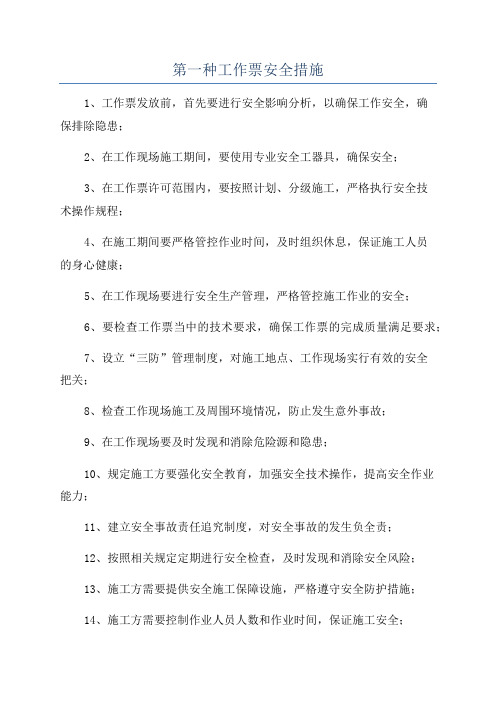 第一种工作票安全措施

1、工作票发放前，首先要进行安全影响分析，以确保工作安全，确保排除隐患；

2、在工作现场施工期间，要使用专业安全工器具，确保安全；

3、在工作票许可范围内，要按照计划、分级施工，严格执行安全技术操作规程；

4、在施工期间要严格管控作业时间，及时组织休息，保证施工人员的身心健康；

5、在工作现场要进行安全生产管理，严格管控施工作业的安全；

6、要检查工作票当中的技术要求，确保工作票的完成质量满足要求；

7、设立“三防”管理制度，对施工地点、工作现场实行有效的安全把关；

8、检查工作现场施工及周围环境情况，防止发生意外事故；

9、在工作现场要及时发现和消除危险源和隐患；

10、规定施工方要强化安全教育，加强安全技术操作，提高安全作业能力；

11、建立安全事故责任追究制度，对安全事故的发生负全责；

12、按照相关规定定期进行安全检查，及时发现和消除安全风险；

13、施工方需要提供安全施工保障设施，严格遵守安全防护措施；

14、施工方需要控制作业人员人数和作业时间，保证施工安全；